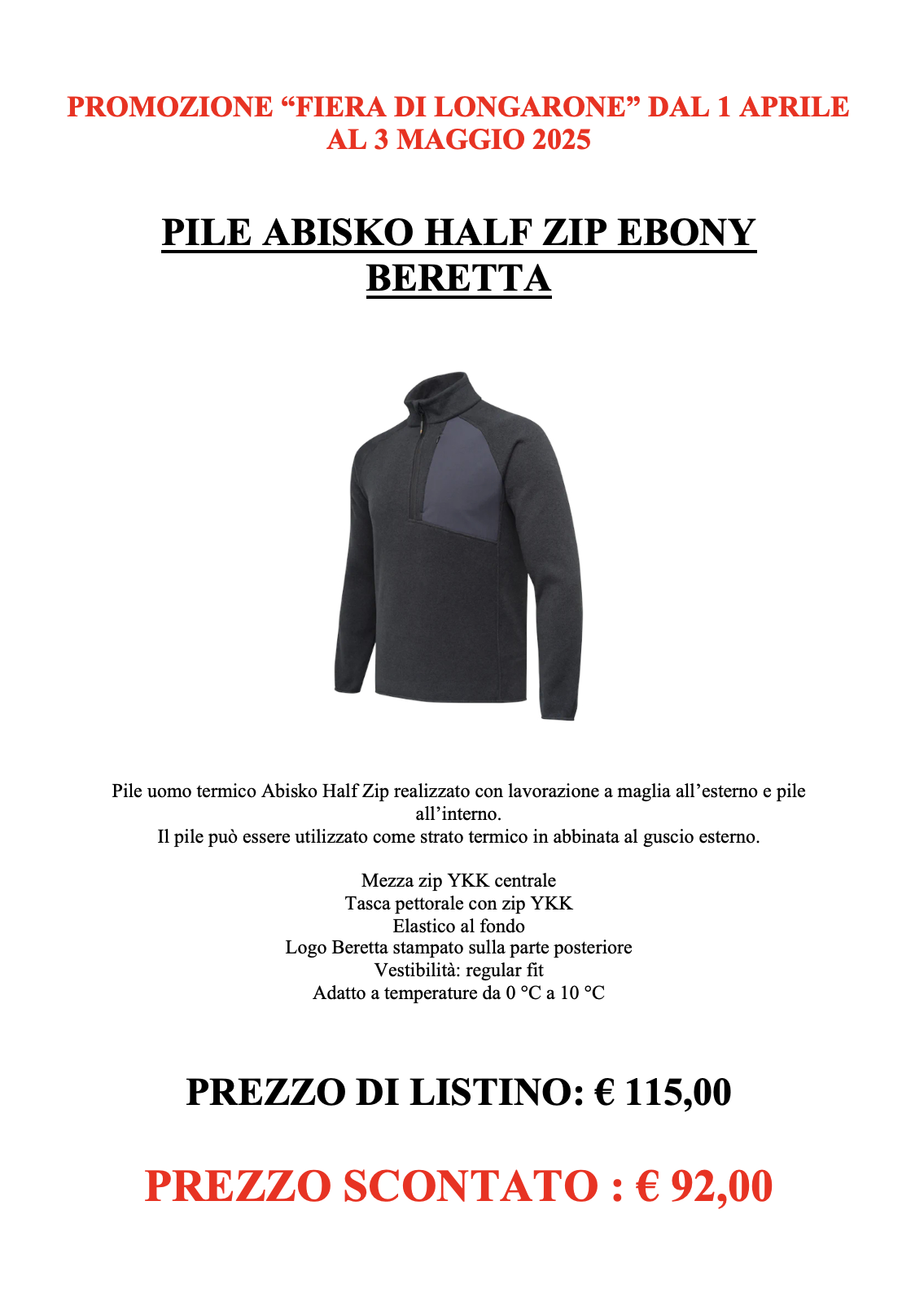 PROMOZIONE "FIERA DI LONGARONE" DAL 1 APRILE AL 3 MAGGIO 2025

PILE ABISKO HALF ZIP EBONY BERETTA

Pile uomo termico Abisko Half Zip realizzato con lavorazione a maglia all'esterno e pile all'interno.
Il pile può essere utilizzato come strato termico in abbinata al guscio esterno.

Mezza zip YKK centrale
Tasca pettorale con zip YKK
Elastico al fondo
Logo Beretta stampato sulla parte posteriore
Vestibilità: regular fit
Adatto a temperature da 0 °C a 10 °C

PREZZO DI LISTINO: € 115,00

PREZZO SCONTATO : € 92,00